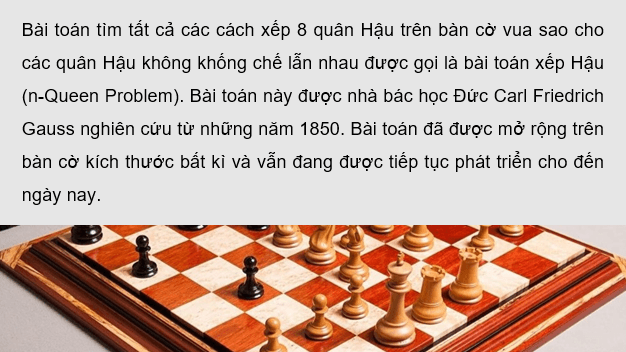 Bài toán tìm tất cả các cách xếp 8 quân Hậu trên bàn cờ vua sao cho các quân Hậu không khống chế lẫn nhau được gọi là bài toán xếp Hậu (n-Queen Problem). Bài toán này được nhà bác học Đức Carl Friedrich Gauss nghiên cứu từ những năm 1850. Bài toán đã được mở rộng trên bàn cờ kích thước bất kì và vẫn đang được tiếp tục phát triển cho đến ngày nay.